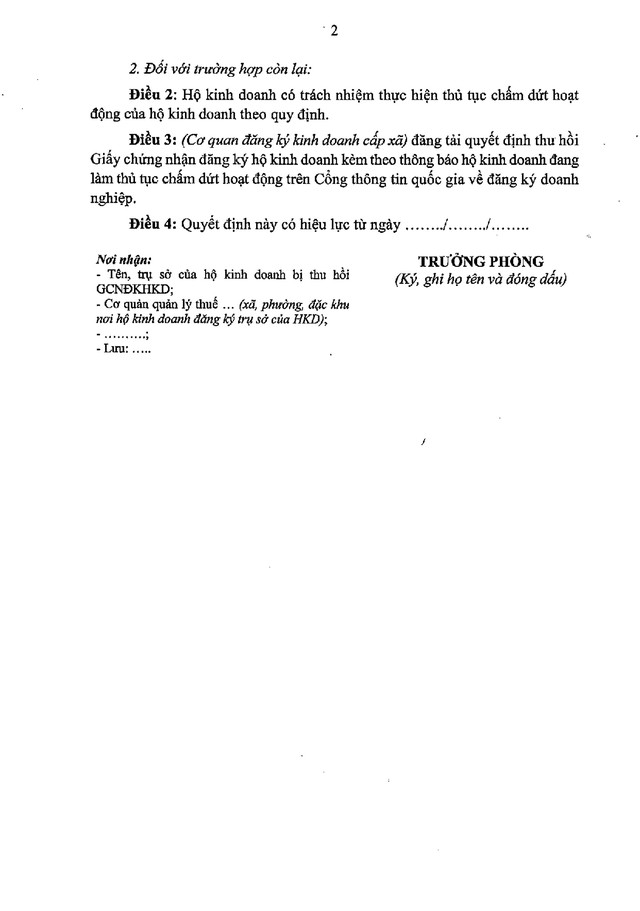 2

2. Đối với trường hợp còn lại:

Điều 2: Hộ kinh doanh có trách nhiệm thực hiện thủ tục chấm dứt hoạt động của hộ kinh doanh theo quy định.

Điều 3: (Cơ quan đăng ký kinh doanh cấp xã) đăng tải quyết định thu hồi Giấy chứng nhận đăng ký hộ kinh doanh kèm theo thông báo hộ kinh doanh đang làm thủ tục chấm dứt hoạt động trên Cổng thông tin quốc gia về đăng ký doanh nghiệp.

Điều 4: Quyết định này có hiệu lực từ ngày ……../……../……..

Nơi nhận:
- Tên, trụ sở của hộ kinh doanh bị thu hồi GCNĐKHKD;
- Cơ quan quản lý thuế … (xã, phường, đặc khu nơi hộ kinh doanh đăng ký trụ sở của HKD);
- ………;
- Lưu: …..

TRƯỞNG PHÒNG
(Ký, ghi họ tên và đóng dấu)